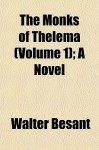 The Monks of Thelema (Volume 1); A Novel

Walter Besant